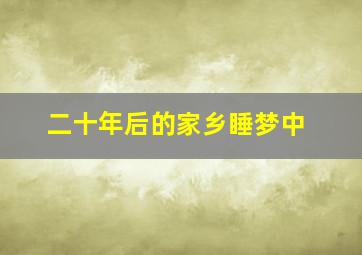 二十年后的家乡睡梦中